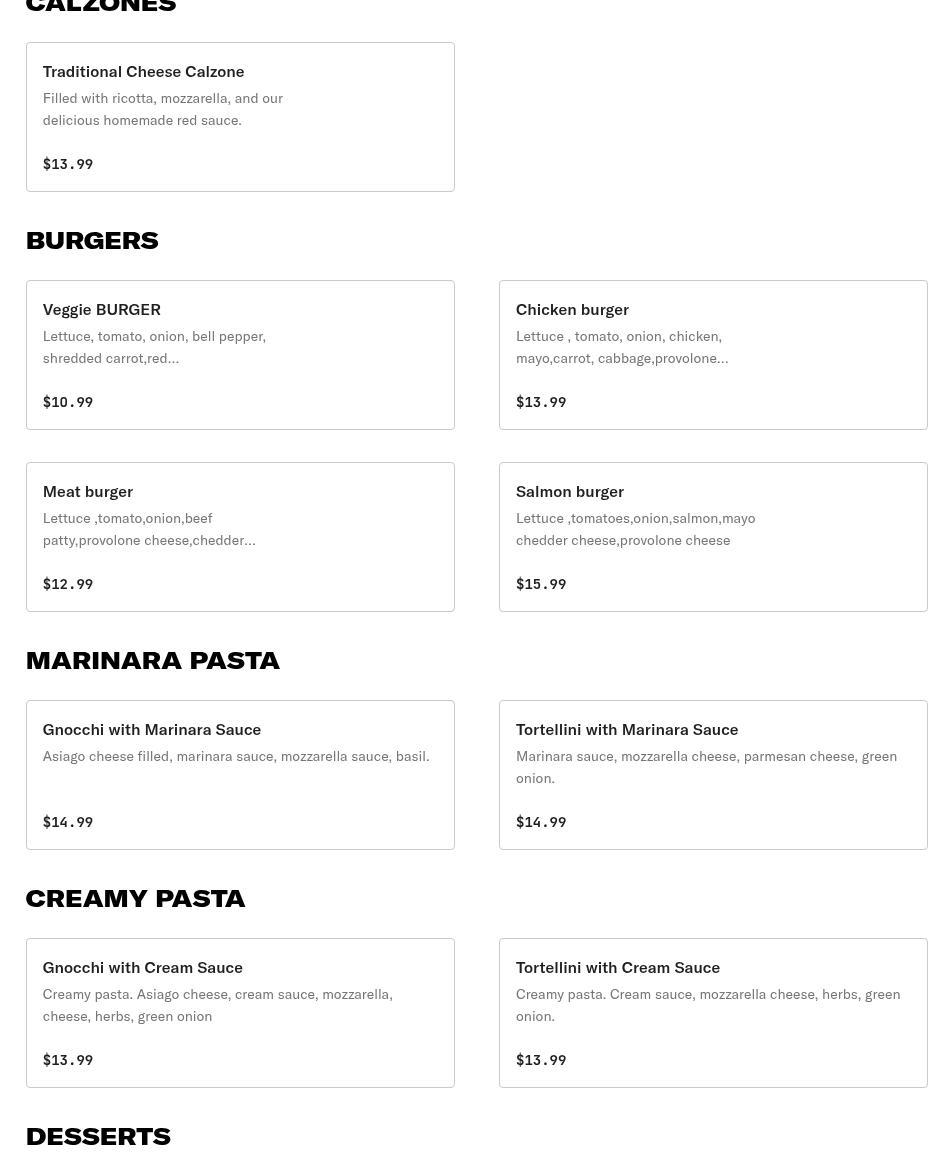 CALZONES

Traditional Cheese Calzone
Filled with ricotta, mozzarella, and our delicious homemade red sauce.

$13.99

BURGERS

Veggie BURGER
Lettuce, tomato, onion, bell pepper, shredded carrot,red...

$10.99

Chicken burger
Lettuce , tomato, onion, chicken, mayo,carrot, cabbage,provolone...

$13.99

Meat burger
Lettuce ,tomato,onion,beef patty,provolone cheese,chedder...

$12.99

Salmon burger
Lettuce ,tomatoes,onion,salmon,mayo chedder cheese,provolone cheese

$15.99

MARINARA PASTA

Gnocchi with Marinara Sauce
Asiago cheese filled, marinara sauce, mozzarella sauce, basil.

$14.99

Tortellini with Marinara Sauce
Marinara sauce, mozzarella cheese, parmesan cheese, green onion.

$14.99

CREAMY PASTA

Gnocchi with Cream Sauce
Creamy pasta. Asiago cheese, cream sauce, mozzarella, cheese, herbs, green onion

$13.99

Tortellini with Cream Sauce
Creamy pasta. Cream sauce, mozzarella cheese, herbs, green onion.

$13.99

DESSERTS